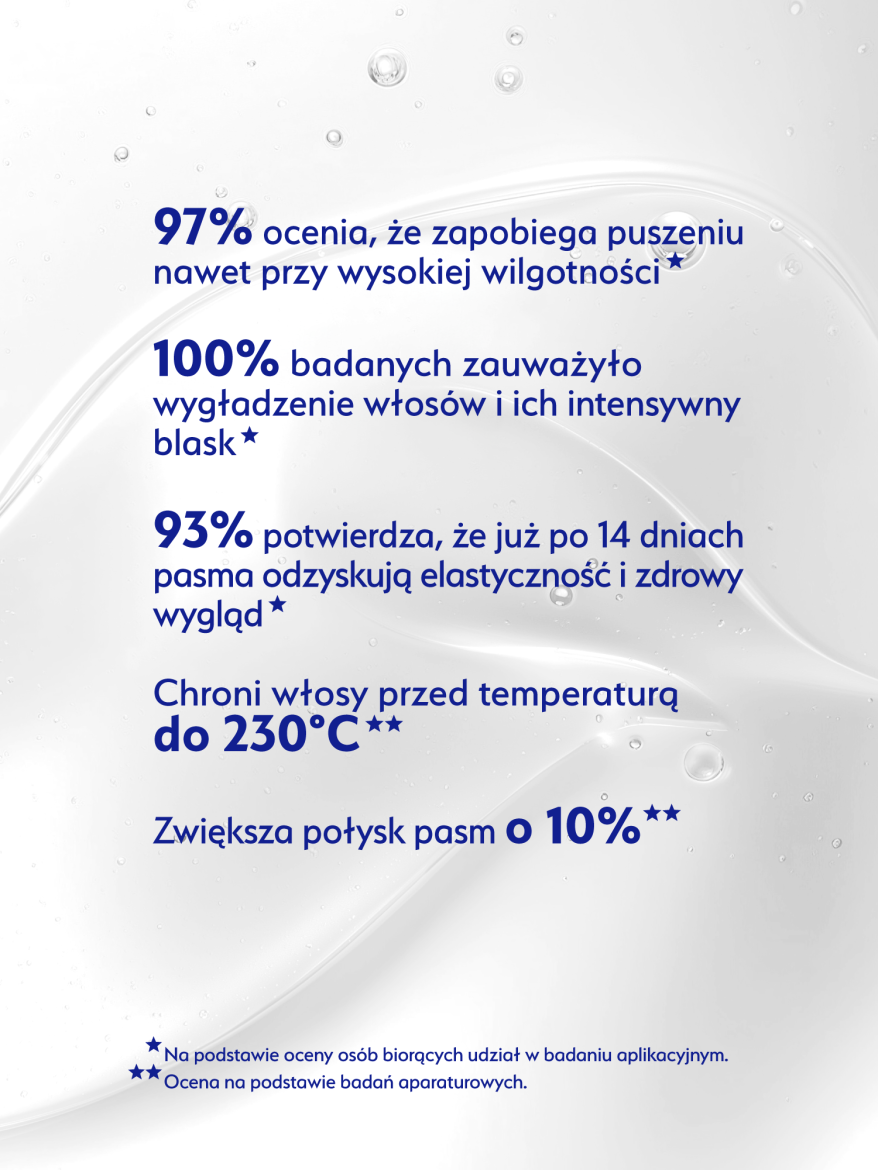 97% ocenia, że zapobiega puszeniu nawet przy wysokiej wilgotności★

100% badanych zauważyło wygładzenie włosów i ich intensywny blask★

93% potwierdza, że już po 14 dniach pasma odzyskują elastyczność i zdrowy wygląd★

Chroni włosy przed temperaturą do 230°C★★

Zwiększa połysk pasm o 10%★★

★Na podstawie oceny osób biorących udział w badaniu aplikacyjnym.
★★Ocena na podstawie badań aparaturowych.